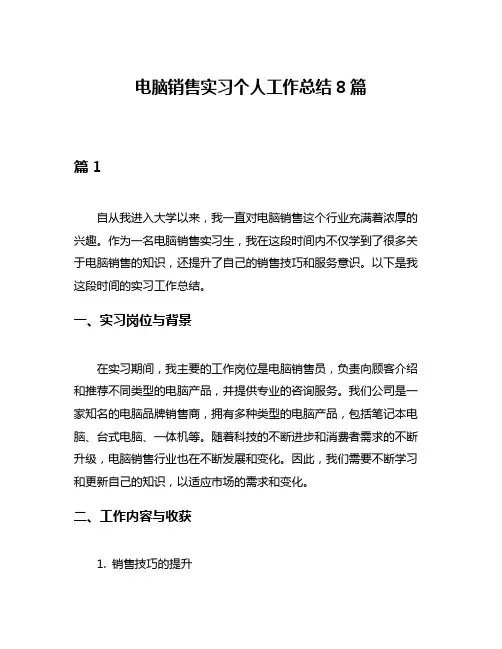 电脑销售实习个人工作总结 8 篇

篇 1

自从我进入大学以来，我一直对电脑销售这个行业充满着浓厚的兴趣。作为一名电脑销售实习生，我在这段时间内不仅学到了很多关于电脑销售的知识，还提升了自己的销售技巧和服务意识。以下是我这段时间的实习工作总结。

一、实习岗位与背景

在实习期间，我主要的工作岗位是电脑销售员，负责向顾客介绍和推荐不同类型的电脑产品，并提供专业的咨询服务。我们公司是一家知名的电脑品牌销售商，拥有多种类型的电脑产品，包括笔记本电脑、台式电脑、一体机等。随着科技的不断进步和消费者需求的不断升级，电脑销售行业也在不断发展和变化。因此，我们需要不断学习和更新自己的知识，以适应市场的需求和变化。

二、工作内容与收获

1. 销售技巧的提升